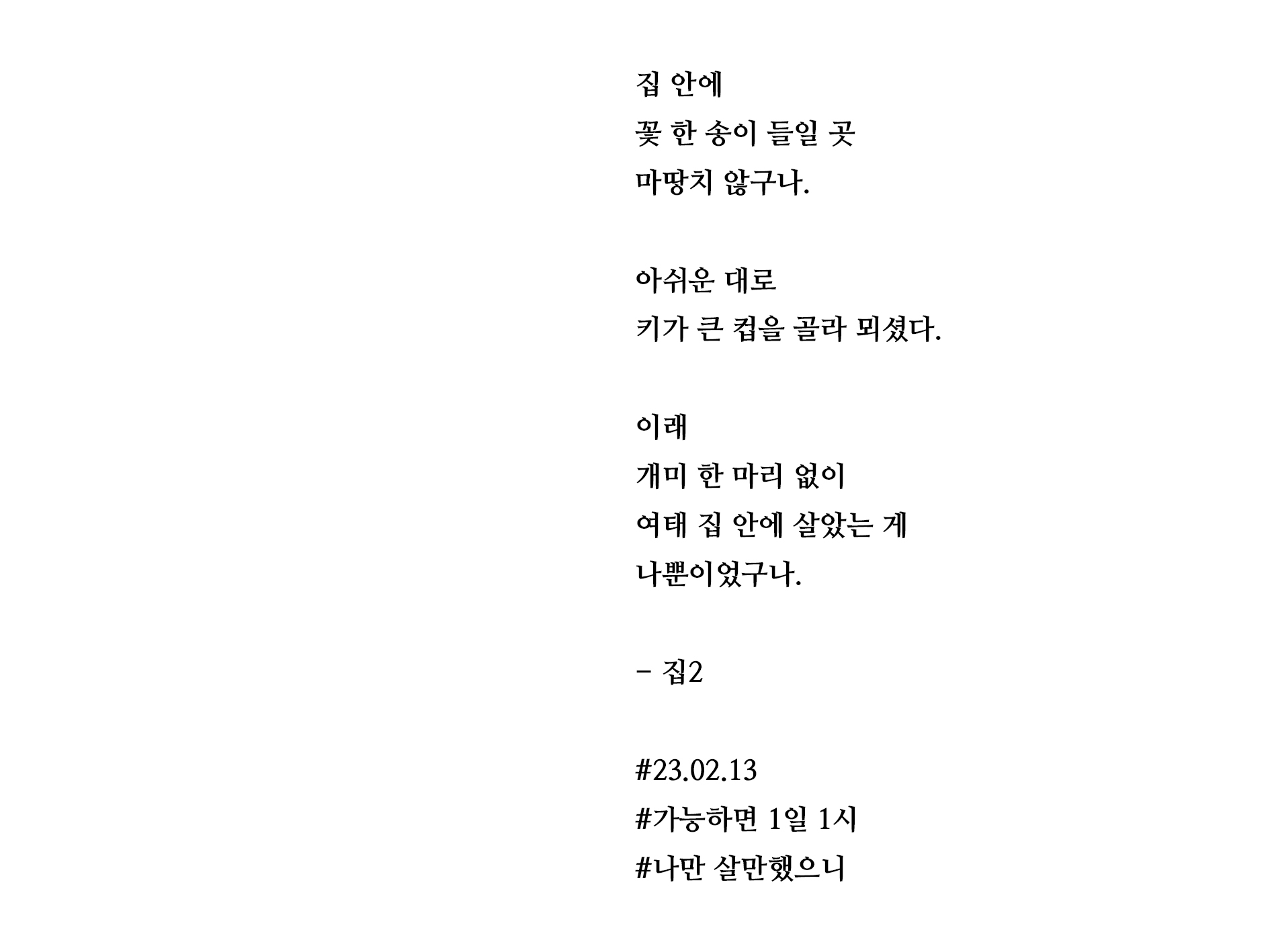 집 안에
꽃 한 송이 들일 곳
마땅치 않구나.

아쉬운 대로
키가 큰 컵을 골라 뫼셨다.

이래
개미 한 마리 없이
여태 집 안에 살았는 게
나뿐이었구나.

- 집2

#23.02.13
#가능하면 1일 1시
#나만 살만했으니